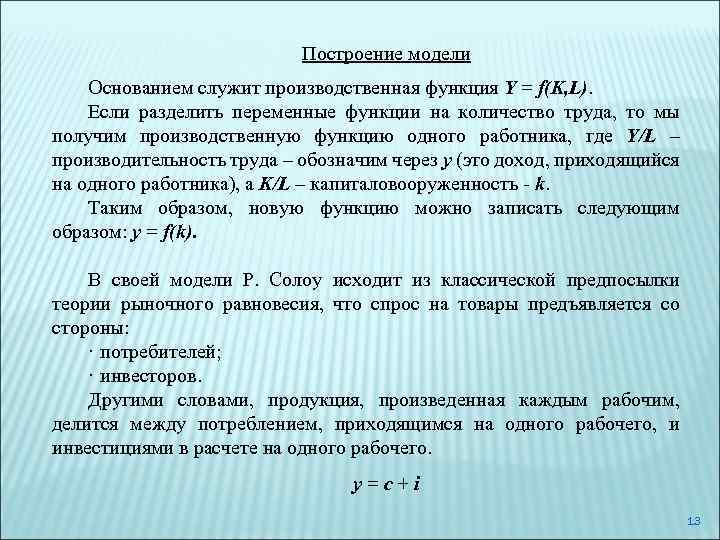 Построение модели

Основанием служит производственная функция $Y = f(K,L)$.

Если разделить переменные функции на количество труда, то мы получим производственную функцию одного работника, где $Y/L$ – производительность труда – обозначим через $y$ (это доход, приходящийся на одного работника), а $K/L$ – капиталовооруженность - $k$.

Таким образом, новую функцию можно записать следующим образом: $y = f(k)$.

В своей модели Р. Солоу исходит из классической предпосылки теории рыночного равновесия, что спрос на товары предъявляется со стороны:

· потребителей;

· инвесторов.

Другими словами, продукция, произведенная каждым рабочим, делится между потреблением, приходящимся на одного рабочего, и инвестициями в расчете на одного рабочего.

$y = c + i$

13